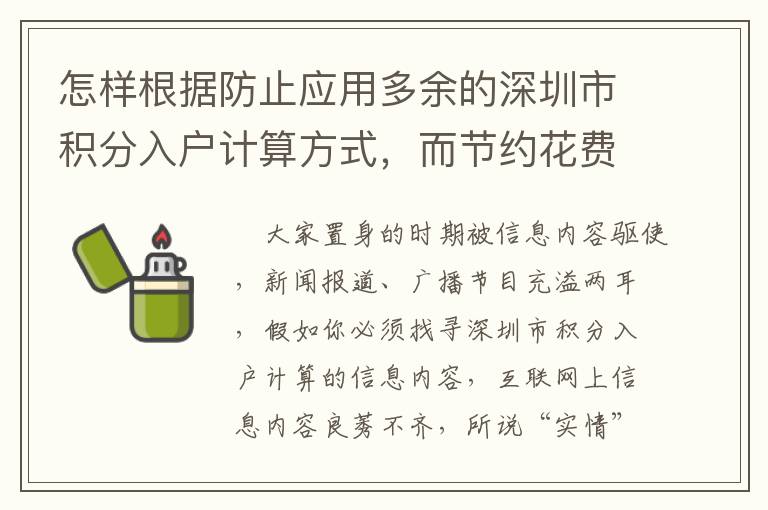 怎样根据防止应用多余的深圳市积分入户计算方式，而节约花费

大家置身的时期被信息内容驱使，新闻报道、广播节目充溢两耳，假如你必须找寻深圳市积分入户计算的信息内容，互联网上信息内容良莠不齐，所说“实情”